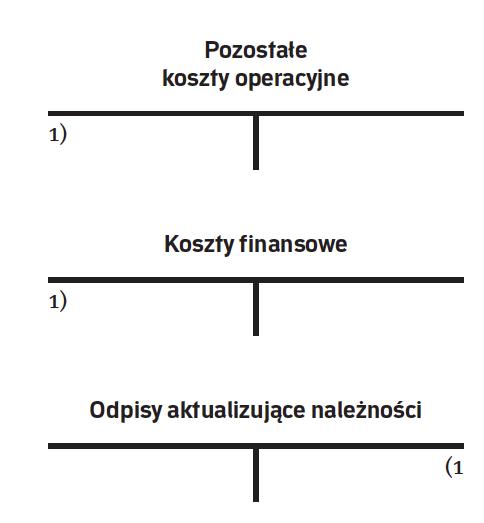 Pozostałe koszty operacyjne

1)

Koszty finansowe

1)

Odpisy aktualizujące należności

(1